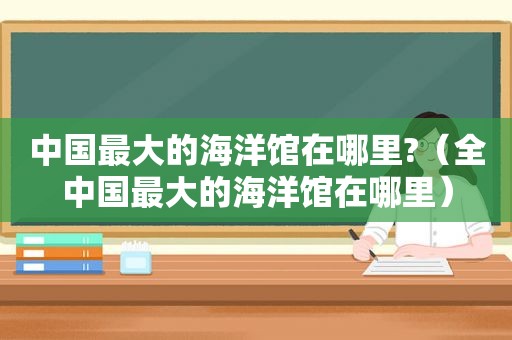 中国最大的海洋馆在哪里?（全中国最大的海洋馆在哪里）